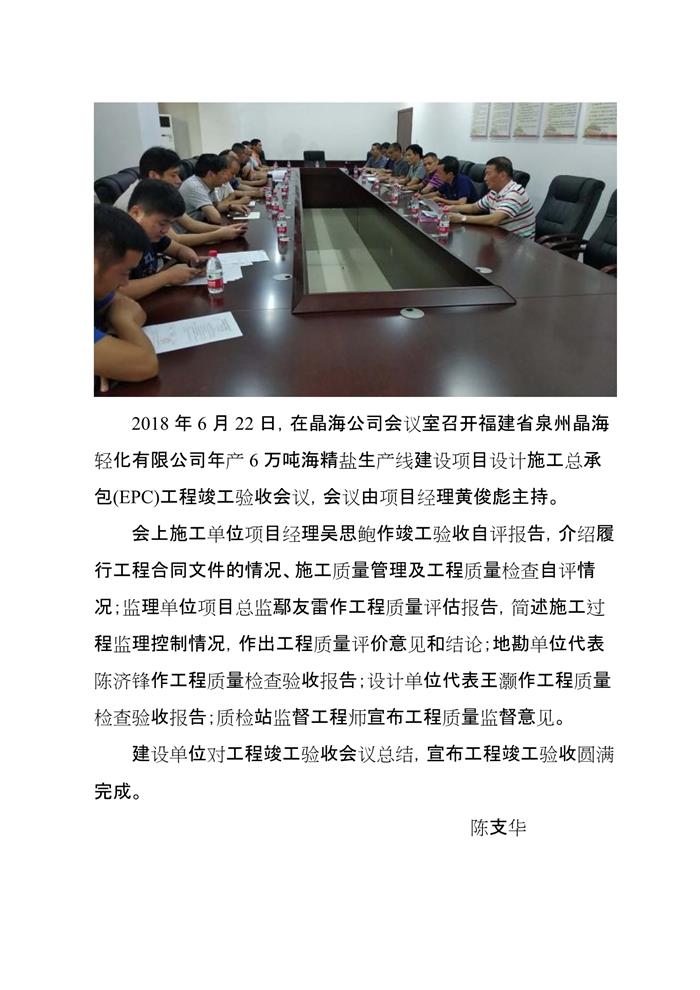 2018 年 6 月 22 日，在晶海公司会议室召开福建省泉州晶海轻化有限公司年产 6 万吨海精盐生产线建设项目设计施工总承包(EPC)工程竣工验收会议，会议由项目经理黄俊彪主持。

会上施工单位项目经理吴思鲍作竣工验收自评报告，介绍履行工程合同文件的情况、施工质量管理及工程质量检查自评情况；监理单位项目总监鄢友雷作工程质量评估报告，简述施工过程监理控制情况，作出工程质量评价意见和结论；地勘单位代表陈济锋作工程质量检查验收报告；设计单位代表王灏作工程质量检查验收报告；质检站监督工程师宣布工程质量监督意见。

建设单位对工程竣工验收会议总结，宣布工程竣工验收圆满完成。

陈支华